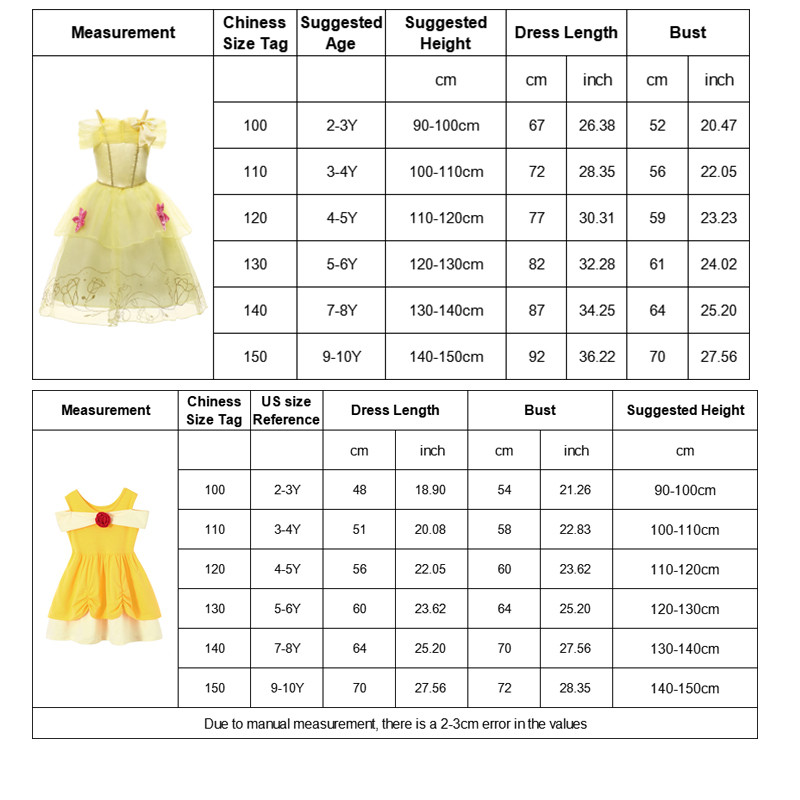 | Measurement | Chiness Size Tag | Suggested Age | Suggested Height | Dress Length | | Bust | |
|---|---|---|---|---|---|---|---|
| | | | cm | cm | inch | cm | inch |
| | 100 | 2-3Y | 90-100cm | 67 | 26.38 | 52 | 20.47 |
| | 110 | 3-4Y | 100-110cm | 72 | 28.35 | 56 | 22.05 |
| | 120 | 4-5Y | 110-120cm | 77 | 30.31 | 59 | 23.23 |
| | 130 | 5-6Y | 120-130cm | 82 | 32.28 | 61 | 24.02 |
| | 140 | 7-8Y | 130-140cm | 87 | 34.25 | 64 | 25.20 |
| | 150 | 9-10Y | 140-150cm | 92 | 36.22 | 70 | 27.56 |

| Measurement | Chiness Size Tag | US size Reference | Dress Length | | Bust | | Suggested Height |
|---|---|---|---|---|---|---|---|
| | | | cm | inch | cm | inch | cm |
| | 100 | 2-3Y | 48 | 18.90 | 54 | 21.26 | 90-100cm |
| | 110 | 3-4Y | 51 | 20.08 | 58 | 22.83 | 100-110cm |
| | 120 | 4-5Y | 56 | 22.05 | 60 | 23.62 | 110-120cm |
| | 130 | 5-6Y | 60 | 23.62 | 64 | 25.20 | 120-130cm |
| | 140 | 7-8Y | 64 | 25.20 | 70 | 27.56 | 130-140cm |
| | 150 | 9-10Y | 70 | 27.56 | 72 | 28.35 | 140-150cm |

Due to manual measurement, there is a 2-3cm error in the values